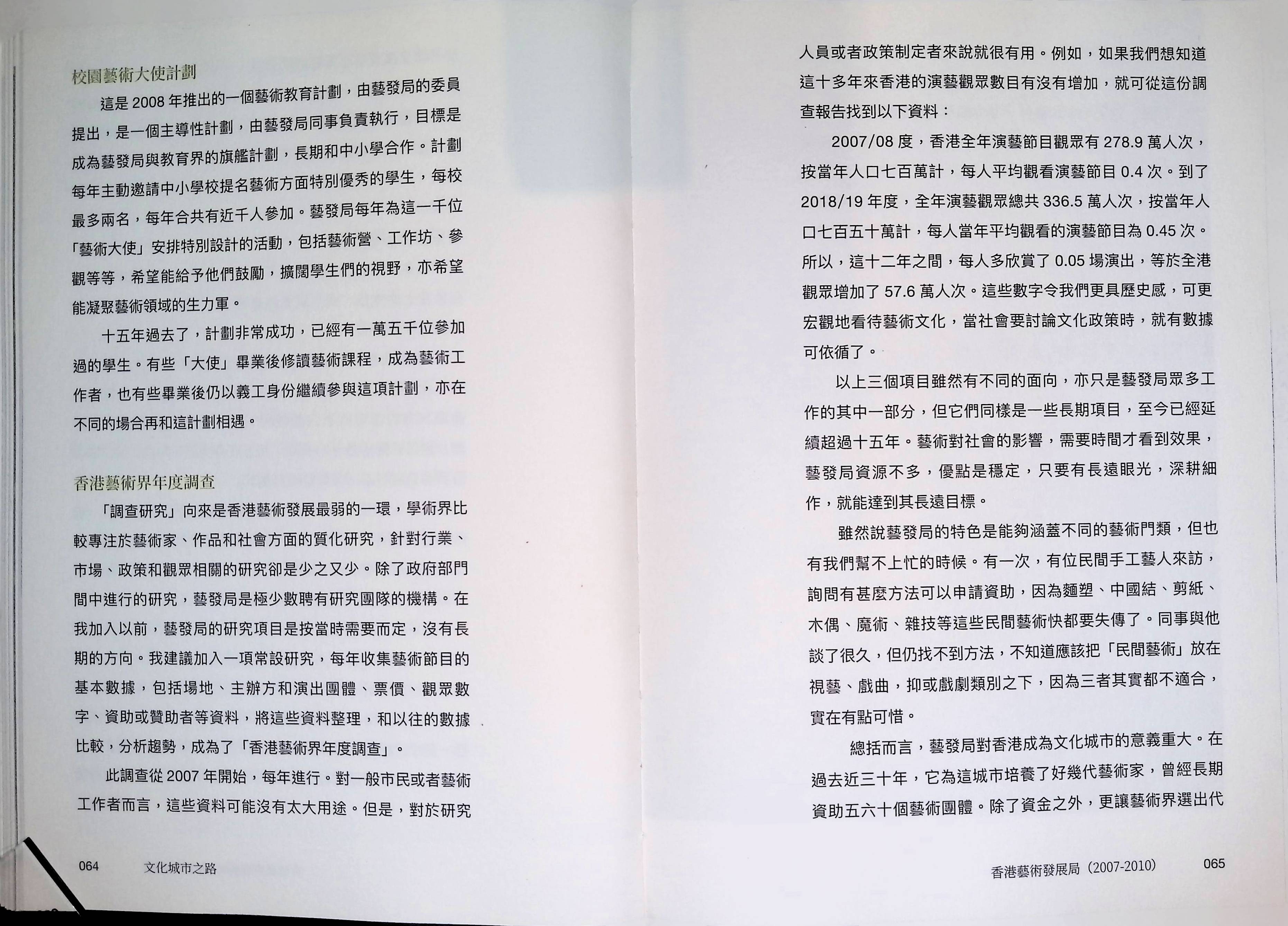 校園藝術大使計劃

這是 2008 年推出的一個藝術教育計劃，由藝發局的委員提出，是一個主導性計劃，由藝發局同事負責執行，目標是成為藝發局與教育界的旗艦計劃，長期和中小學合作。計劃每年主動邀請中小學校提名藝術方面特別優秀的學生，每校最多兩名，每年合共有近千人參加。藝發局每年為這一千位「藝術大使」安排特別設計的活動，包括藝術營、工作坊、參觀等等，希望能給予他們鼓勵，擴闊學生們的視野，亦希望能凝聚藝術領域的生力軍。

十五年過去了，計劃非常成功，已經有一萬五千位參加過的學生。有些「大使」畢業後修讀藝術課程，成為藝術工作者，也有些畢業後仍以義工身份繼續參與這項計劃，亦在不同的場合再和這計劃相遇。

香港藝術界年度調查

「調查研究」向來是香港藝術發展最弱的一環，學術界比較專注於藝術家、作品和社會方面的質化研究，針對行業、市場、政策和觀眾相關的研究卻是少之又少。除了政府部門間中進行的研究，藝發局是極少數聘有研究團隊的機構。在我加入以前，藝發局的研究項目是按當時需要而定，沒有長期的方向。我建議加入一項常設研究，每年收集藝術節目的基本數據，包括場地、主辦方和演出團體、票價、觀眾數字、資助或贊助者等資料，將這些資料整理，和以往的數據比較，分析趨勢，成為了「香港藝術界年度調查」。

此調查從 2007 年開始，每年進行。對一般市民或者藝術工作者而言，這些資料可能沒有太大用途。但是，對於研究

064　文化城市之路

人員或者政策制定者來說就很有用。例如，如果我們想知道這十多年來香港的演藝觀眾數目有沒有增加，就可從這份調查報告找到以下資料：

2007/08 度，香港全年演藝節目觀眾有 278.9 萬人次，按當年人口七百萬計，每人平均觀看演藝節目 0.4 次。到了 2018/19 年度，全年演藝觀眾總共 336.5 萬人次，按當年人口七百五十萬計，每人當年平均觀看的演藝節目為 0.45 次。所以，這十二年之間，每人多欣賞了 0.05 場演出，等於全港觀眾增加了 57.6 萬人次。這些數字令我們更具歷史感，可更宏觀地看待藝術文化，當社會要討論文化政策時，就有數據可依循了。

以上三個項目雖然有不同的面向，亦只是藝發局眾多工作的其中一部分，但它們同樣是一些長期項目，至今已經延續超過十五年。藝術對社會的影響，需要時間才看到效果，藝發局資源不多，優點是穩定，只要有長遠眼光，深耕細作，就能達到其長遠目標。

雖然說藝發局的特色是能夠涵蓋不同的藝術門類，但也有我們幫不上忙的時候。有一次，有位民間手工藝人來訪，詢問有甚麼方法可以申請資助，因為麵塑、中國結、剪紙、木偶、魔術、雜技等這些民間藝術快都要失傳了。同事與他談了很久，但仍找不到方法，不知道應該把「民間藝術」放在視藝、戲曲，抑或戲劇類別之下，因為三者其實都不適合，實在有點可惜。

總括而言，藝發局對香港成為文化城市的意義重大。在過去近三十年，它為這城市培養了好幾代藝術家，曾經長期資助五六十個藝術團體。除了資金之外，更讓藝術界選出代

香港藝術發展局（2007-2010）　065